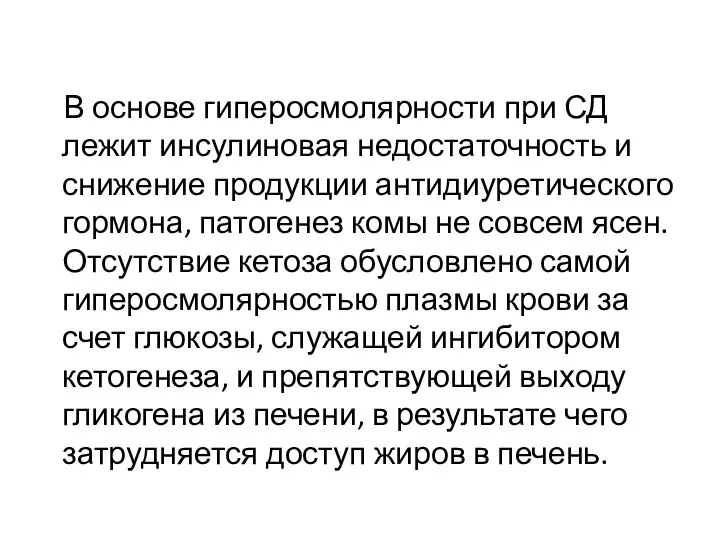 В основе гиперосмолярности при СД лежит инсулиновая недостаточность и снижение продукции антидиуретического гормона, патогенез комы не совсем ясен. Отсутствие кетоза обусловлено самой гиперосмолярностью плазмы крови за счет глюкозы, служащей ингибитором кетогенеза, и препятствующей выходу гликогена из печени, в результате чего затрудняется доступ жиров в печень.